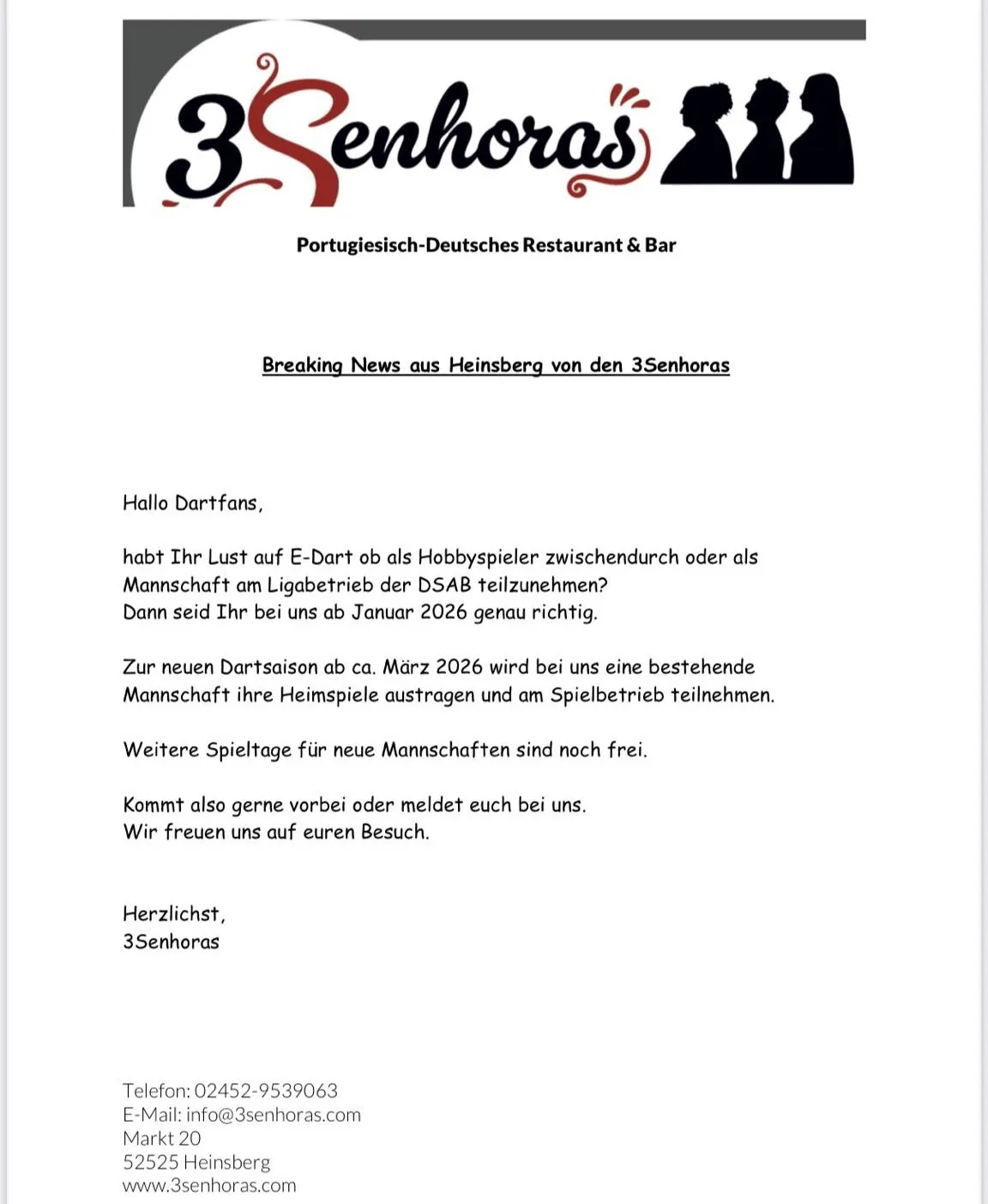 3Senhoras

Portugiesisch-Deutsches Restaurant & Bar

Breaking News aus Heinsberg von den 3Senhoras

Hallo Dartfans,

habt Ihr Lust auf E-Dart ob als Hobbyspieler zwischendurch oder als Mannschaft am Ligabetrieb der DSAB teilzunehmen?
Dann seid Ihr bei uns ab Januar 2026 genau richtig.

Zur neuen Dartsaison ab ca. März 2026 wird bei uns eine bestehende Mannschaft ihre Heimspiele austragen und am Spielbetrieb teilnehmen.

Weitere Spieltage für neue Mannschaften sind noch frei.

Kommt also gerne vorbei oder meldet euch bei uns.
Wir freuen uns auf euren Besuch.

Herzlichst,
3Senhoras

Telefon: 02452-9539063
E-Mail: info@3senhoras.com
Markt 20
52525 Heinsberg
www.3senhoras.com